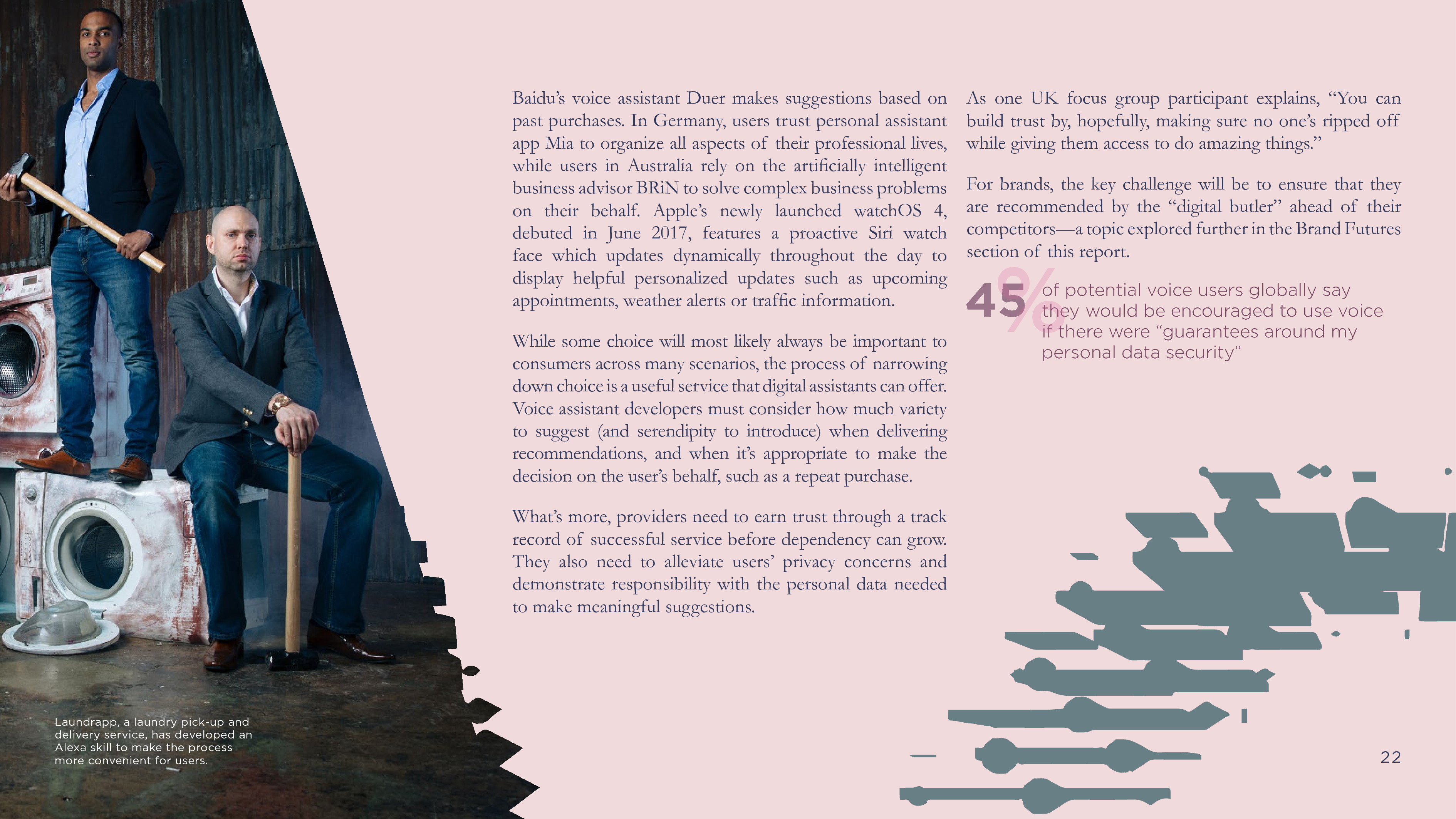 Laundrapp, a laundry pick-up and delivery service, has developed an Alexa skill to make the process more convenient for users.

Baidu's voice assistant Duer makes suggestions based on past purchases. In Germany, users trust personal assistant app Mia to organize all aspects of their professional lives, while users in Australia rely on the artificially intelligent business advisor BRiN to solve complex business problems on their behalf. Apple's newly launched watchOS 4, debuted in June 2017, features a proactive Siri watch face which updates dynamically throughout the day to display helpful personalized updates such as upcoming appointments, weather alerts or traffic information.

While some choice will most likely always be important to consumers across many scenarios, the process of narrowing down choice is a useful service that digital assistants can offer. Voice assistant developers must consider how much variety to suggest (and serendipity to introduce) when delivering recommendations, and when it's appropriate to make the decision on the user's behalf, such as a repeat purchase.

What's more, providers need to earn trust through a track record of successful service before dependency can grow. They also need to alleviate users' privacy concerns and demonstrate responsibility with the personal data needed to make meaningful suggestions.

As one UK focus group participant explains, "You can build trust by, hopefully, making sure no one's ripped off while giving them access to do amazing things."

For brands, the key challenge will be to ensure that they are recommended by the "digital butler" ahead of their competitors—a topic explored further in the Brand Futures section of this report.

45% of potential voice users globally say they would be encouraged to use voice if there were "guarantees around my personal data security"

22